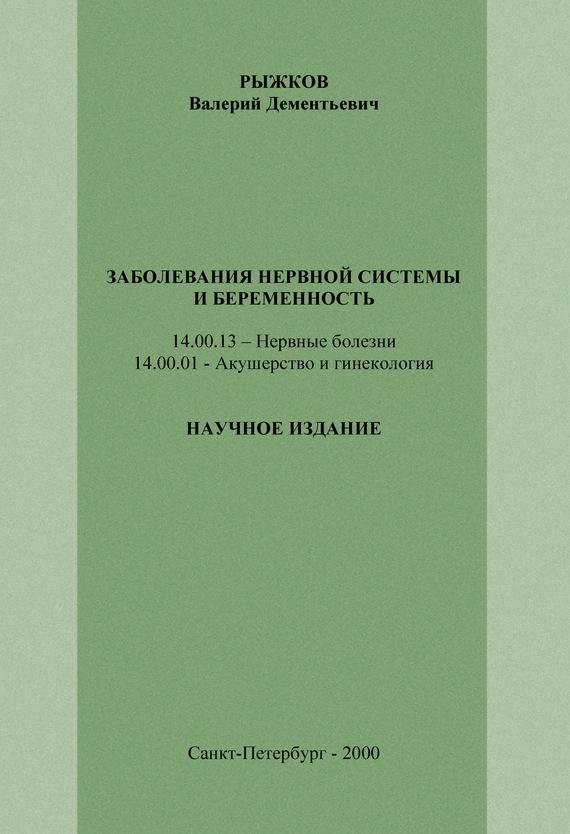 РЫЖКОВ
Валерий Дементьевич

ЗАБОЛЕВАНИЯ НЕРВНОЙ СИСТЕМЫ
И БЕРЕМЕННОСТЬ

14.00.13 – Нервные болезни
14.00.01 - Акушерство и гинекология

НАУЧНОЕ ИЗДАНИЕ

Санкт-Петербург - 2000